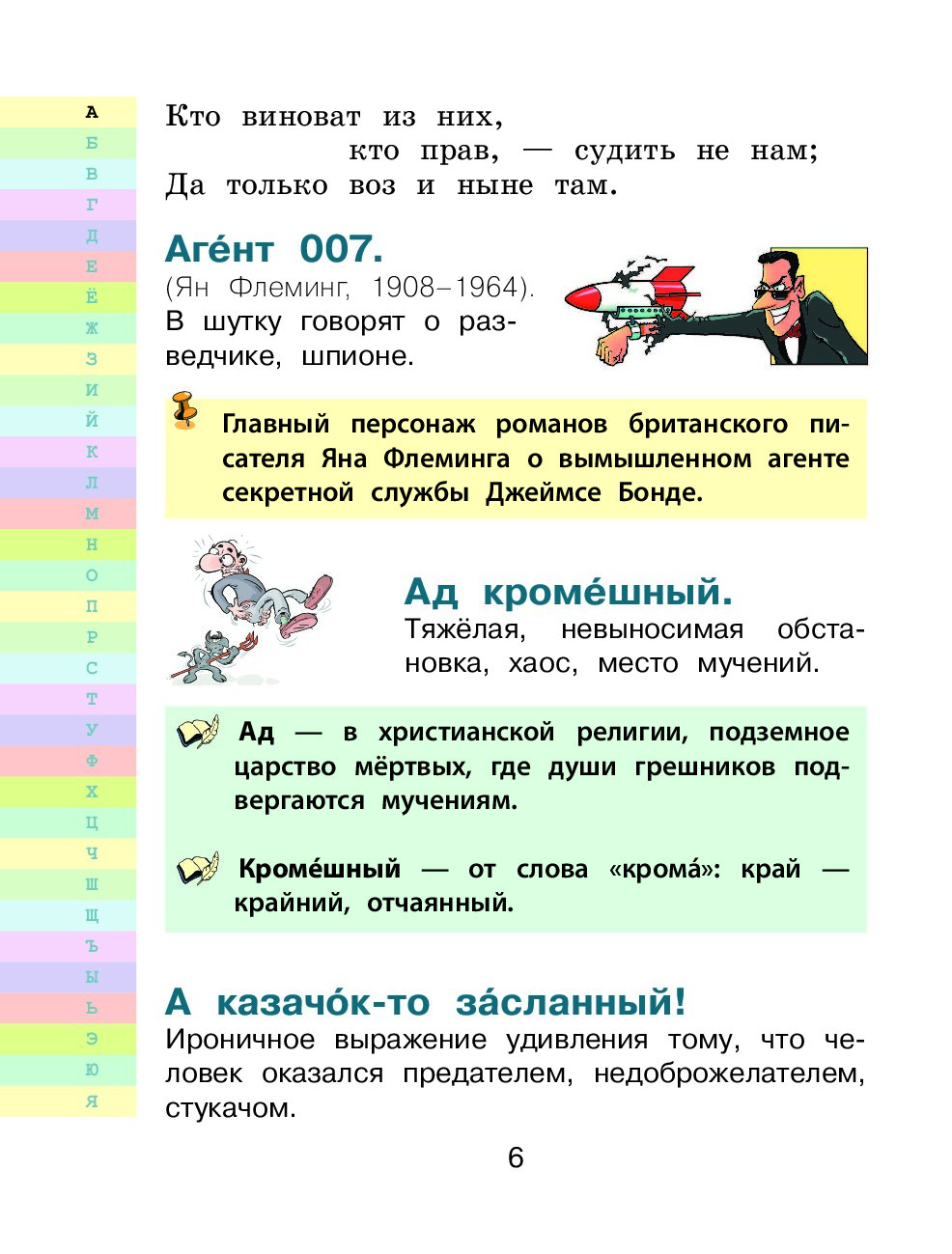 А
Б
В
Г
Д
Е
Ё
Ж
З
И
Й
К
Л
М
Н
О
П
Р
С
Т
У
Ф
Х
Ц
Ч
Ш
Щ
Ъ
Ы
Ь
Э
Ю
Я

Кто виноват из них,
кто прав, — судить не нам;
Да только воз и ныне там.

Аге́нт 007.
(Ян Флеминг, 1908–1964).
В шутку говорят о разведчике, шпионе.

Главный персонаж романов британского писателя Яна Флеминга о вымышленном агенте секретной службы Джеймсе Бонде.

Ад кроме́шный.
Тяжёлая, невыносимая обстановка, хаос, место мучений.

Ад — в христианской религии, подземное царство мёртвых, где души грешников подвергаются мучениям.

Кроме́шный — от слова «крома́»: край — крайний, отчаянный.

А казачо́к-то за́сланный!
Ироничное выражение удивления тому, что человек оказался предателем, недоброжелателем, стукачом.

6